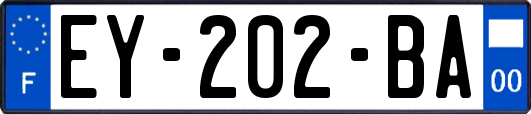 F
EY-202-BA
00